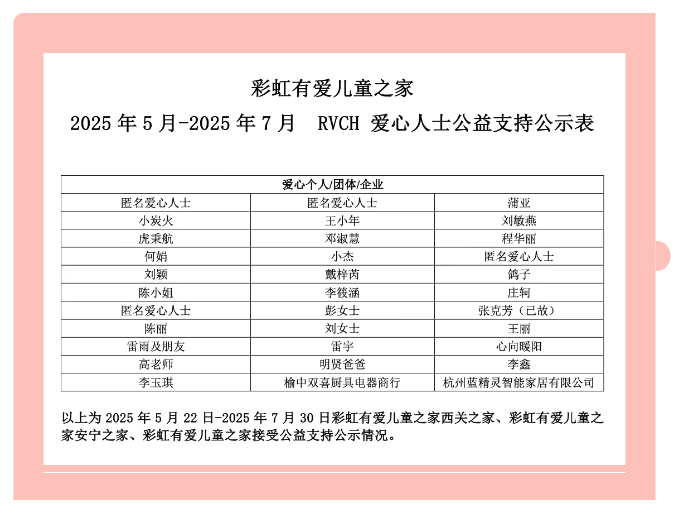 彩虹有爱儿童之家
2025 年 5 月-2025 年 7 月　RVCH 爱心人士公益支持公示表

| 爱心个人/团体/企业 | | |
|---|---|---|
| 匿名爱心人士 | 匿名爱心人士 | 蒲亚 |
| 小炭火 | 王小年 | 刘敏燕 |
| 虎秉航 | 邓淑慧 | 程华丽 |
| 何娟 | 小杰 | 匿名爱心人士 |
| 刘颖 | 戴梓芮 | 鸽子 |
| 陈小姐 | 李筱涵 | 庄轲 |
| 匿名爱心人士 | 彭女士 | 张克芳（已故） |
| 陈丽 | 刘女士 | 王丽 |
| 雷雨及朋友 | 雷宇 | 心向暖阳 |
| 高老师 | 明贤爸爸 | 李鑫 |
| 李玉琪 | 榆中双喜厨具电器商行 | 杭州蓝精灵智能家居有限公司 |

以上为 2025 年 5 月 22 日-2025 年 7 月 30 日彩虹有爱儿童之家西关之家、彩虹有爱儿童之家安宁之家、彩虹有爱儿童之家接受公益支持公示情况。